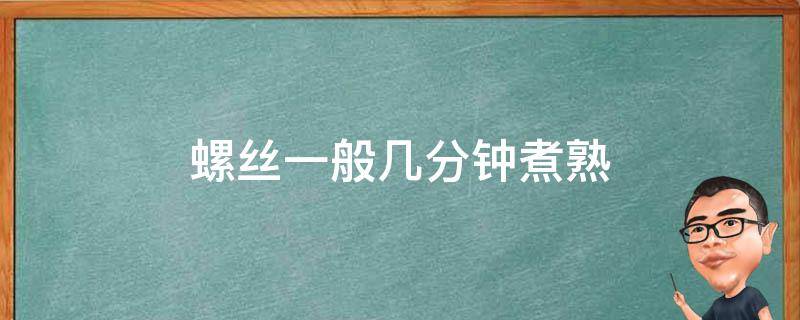 螺丝一般几分钟煮熟